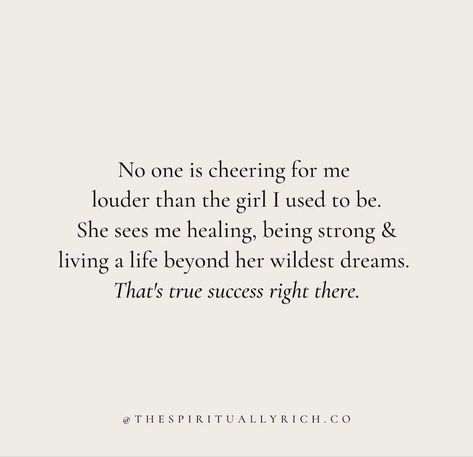 No one is cheering for me louder than the girl I used to be. She sees me healing, being strong & living a life beyond her wildest dreams. That's true success right there.

@THESPIRITUALLYRICH.CO